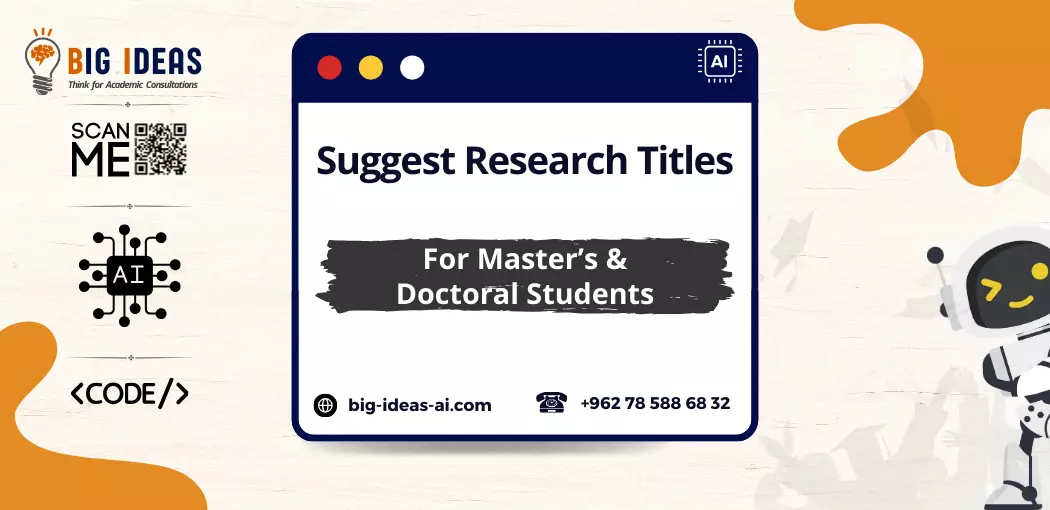 BIG IDEAS
Think for Academic Consultations

SCAN ME

AI

<CODE/>

AI

Suggest Research Titles

For Master's & Doctoral Students

big-ideas-ai.com

+962 78 588 68 32